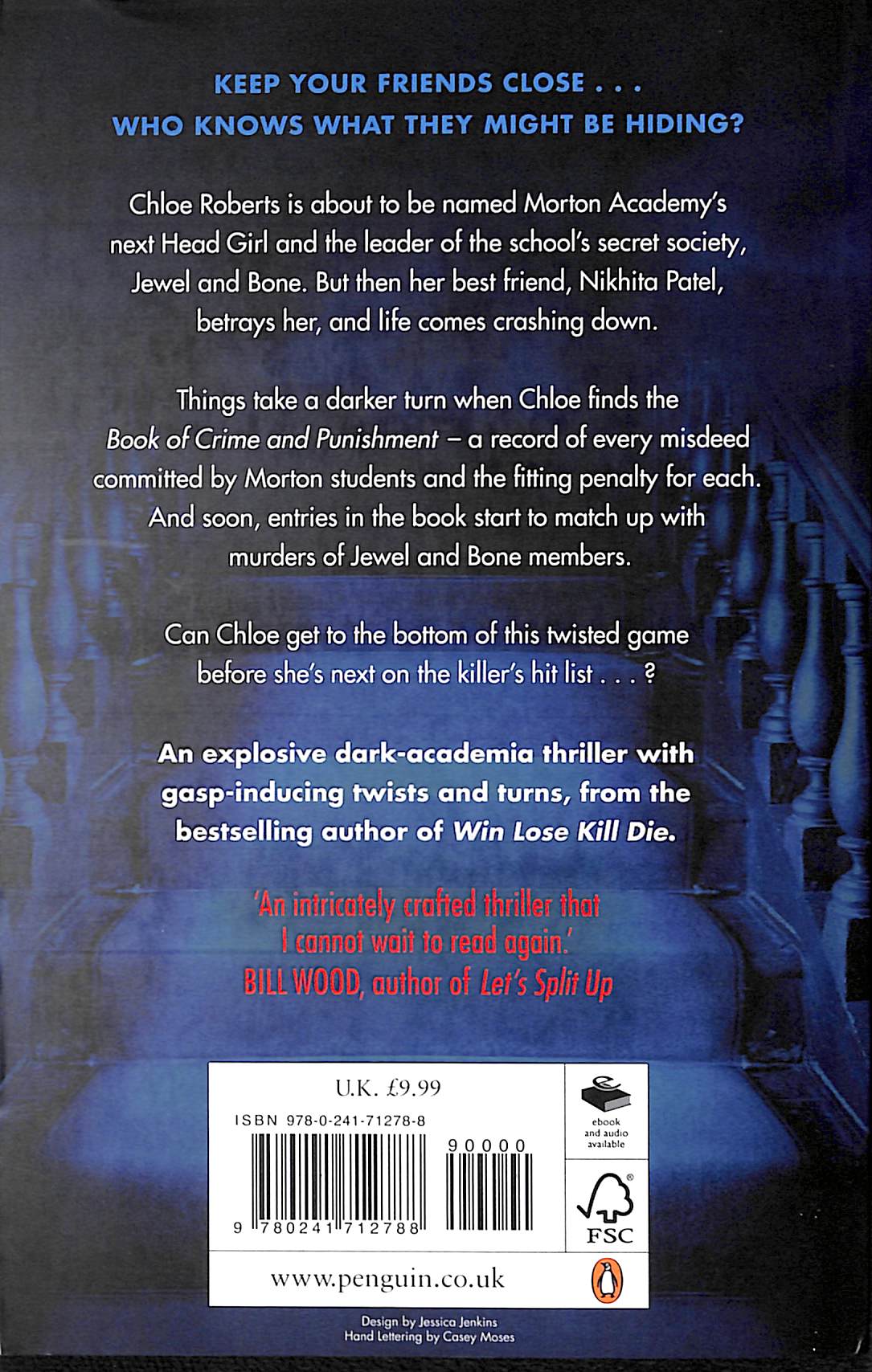 KEEP YOUR FRIENDS CLOSE . . .
WHO KNOWS WHAT THEY MIGHT BE HIDING?

Chloe Roberts is about to be named Morton Academy's next Head Girl and the leader of the school's secret society, Jewel and Bone. But then her best friend, Nikhita Patel, betrays her, and life comes crashing down.

Things take a darker turn when Chloe finds the Book of Crime and Punishment – a record of every misdeed committed by Morton students and the fitting penalty for each. And soon, entries in the book start to match up with murders of Jewel and Bone members.

Can Chloe get to the bottom of this twisted game before she's next on the killer's hit list . . . ?

An explosive dark-academia thriller with gasp-inducing twists and turns, from the bestselling author of Win Lose Kill Die.

'An intricately crafted thriller that I cannot wait to read again.'
BILL WOOD, author of Let's Split Up

U.K. £9.99
ISBN 978-0-241-71278-8
90000
9 780241 712788
ebook and audio available
FSC
www.penguin.co.uk

Design by Jessica Jenkins
Hand Lettering by Casey Moses